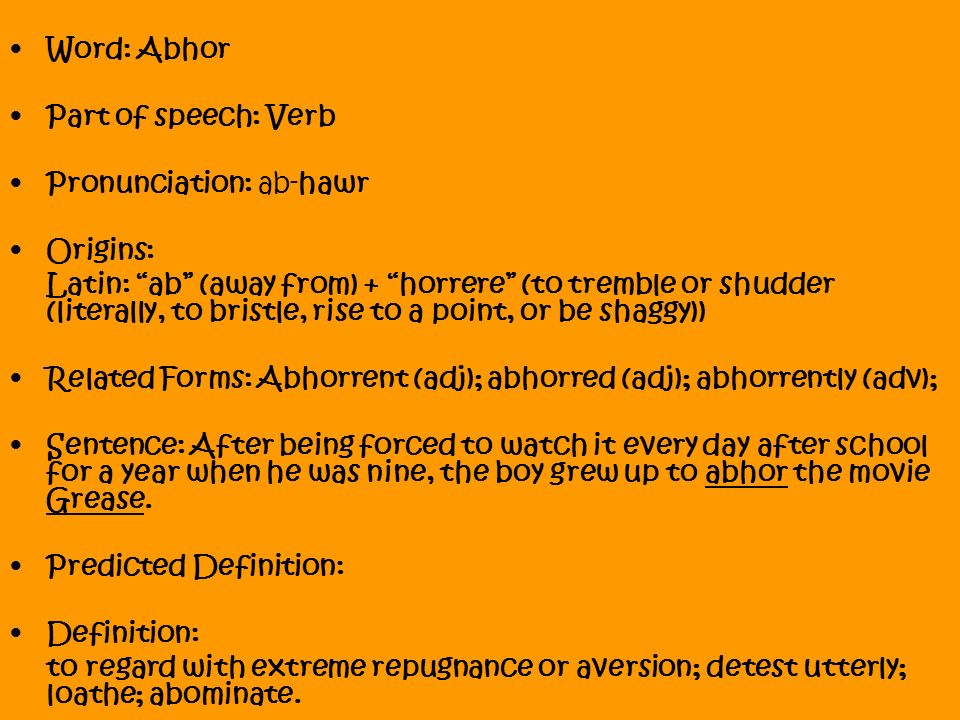 • Word: Abhor

• Part of speech: Verb

• Pronunciation: ab-hawr

• Origins:
Latin: “ab” (away from) + “horrere” (to tremble or shudder (literally, to bristle, rise to a point, or be shaggy))

• Related Forms: Abhorrent (adj); abhorred (adj); abhorrently (adv);

• Sentence: After being forced to watch it every day after school for a year when he was nine, the boy grew up to abhor the movie Grease.

• Predicted Definition:

• Definition:
to regard with extreme repugnance or aversion; detest utterly; loathe; abominate.